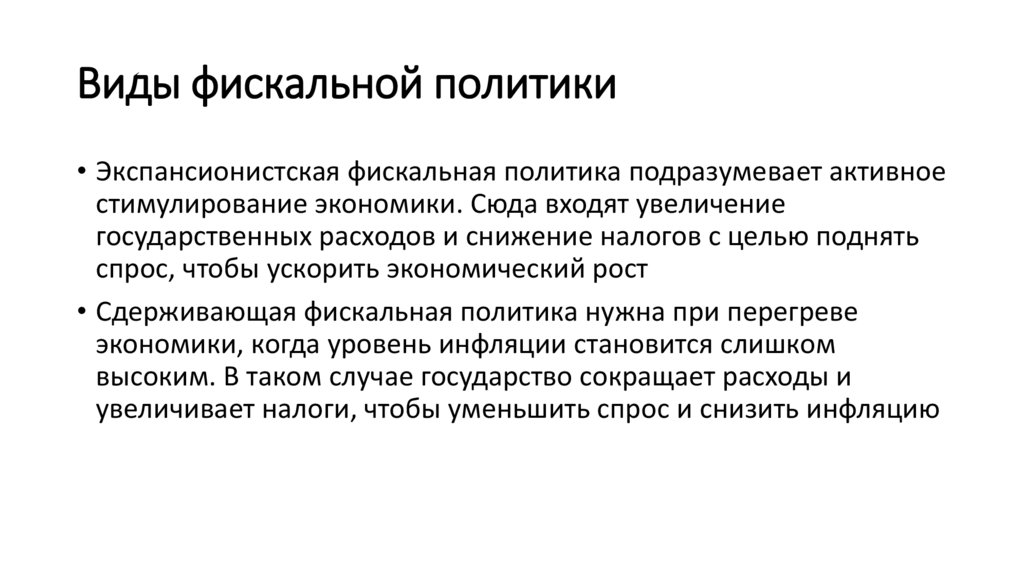 Виды фискальной политики

• Экспансионистская фискальная политика подразумевает активное стимулирование экономики. Сюда входят увеличение государственных расходов и снижение налогов с целью поднять спрос, чтобы ускорить экономический рост

• Сдерживающая фискальная политика нужна при перегреве экономики, когда уровень инфляции становится слишком высоким. В таком случае государство сокращает расходы и увеличивает налоги, чтобы уменьшить спрос и снизить инфляцию